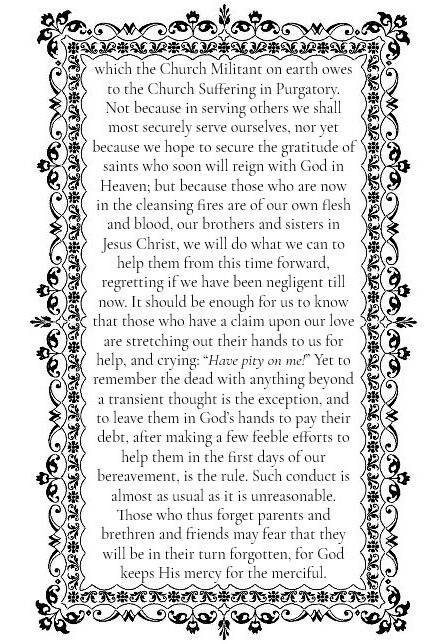 which the Church Militant on earth owes to the Church Suffering in Purgatory. Not because in serving others we shall most securely serve ourselves, nor yet because we hope to secure the gratitude of saints who soon will reign with God in Heaven; but because those who are now in the cleansing fires are of our own flesh and blood, our brothers and sisters in Jesus Christ, we will do what we can to help them from this time forward, regretting if we have been negligent till now. It should be enough for us to know that those who have a claim upon our love are stretching out their hands to us for help, and crying: "Have pity on me!" Yet to remember the dead with anything beyond a transient thought is the exception, and to leave them in God's hands to pay their debt, after making a few feeble efforts to help them in the first days of our bereavement, is the rule. Such conduct is almost as usual as it is unreasonable. Those who thus forget parents and brethren and friends may fear that they will be in their turn forgotten, for God keeps His mercy for the merciful.